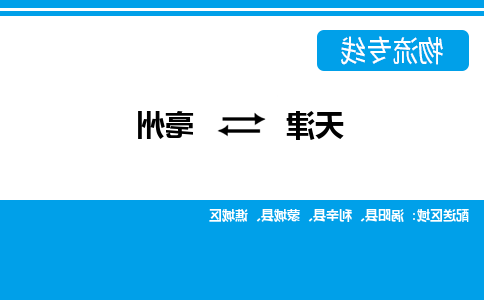 物流专线

天津 ⇄ 亳州

配送区域：涡阳县、利辛县、蒙城县、谯城区